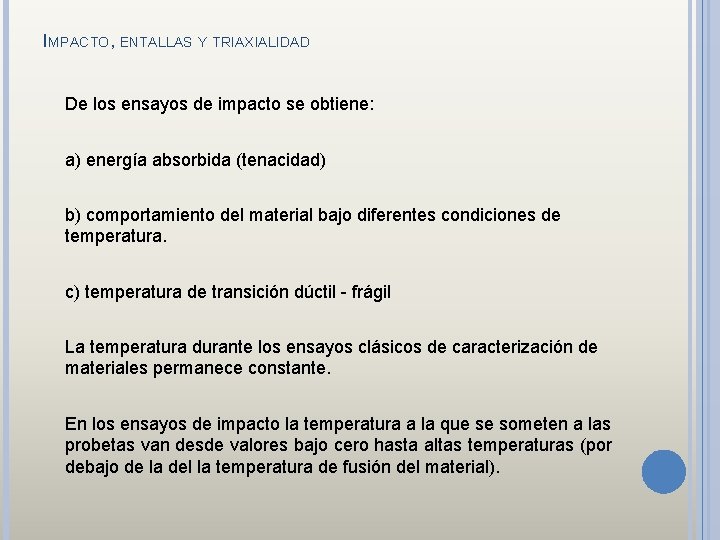 IMPACTO, ENTALLAS Y TRIAXIALIDAD

De los ensayos de impacto se obtiene:

a) energía absorbida (tenacidad)

b) comportamiento del material bajo diferentes condiciones de temperatura.

c) temperatura de transición dúctil - frágil

La temperatura durante los ensayos clásicos de caracterización de materiales permanece constante.

En los ensayos de impacto la temperatura a la que se someten a las probetas van desde valores bajo cero hasta altas temperaturas (por debajo de la del la temperatura de fusión del material).